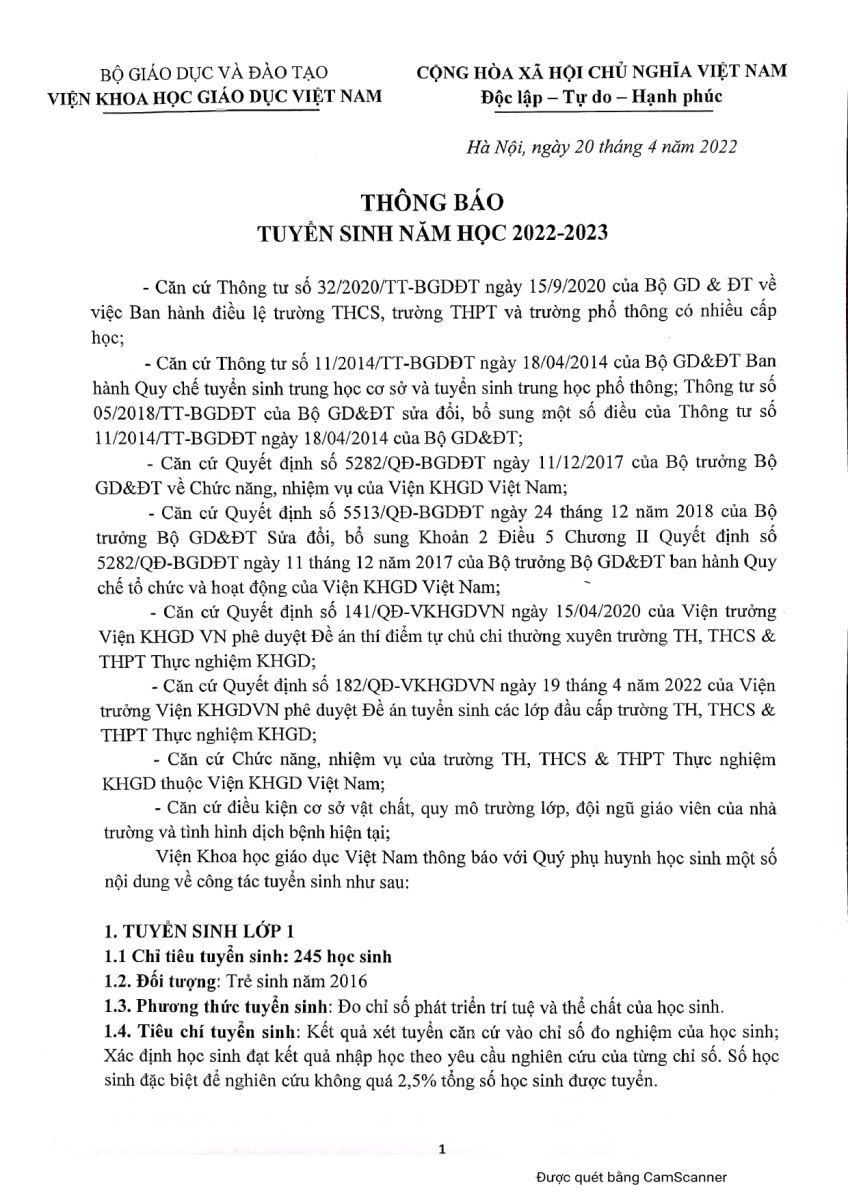 BỘ GIÁO DỤC VÀ ĐÀO TẠO
VIỆN KHOA HỌC GIÁO DỤC VIỆT NAM

CỘNG HÒA XÃ HỘI CHỦ NGHĨA VIỆT NAM
Độc lập – Tự do – Hạnh phúc

Hà Nội, ngày 20 tháng 4 năm 2022

THÔNG BÁO
TUYỂN SINH NĂM HỌC 2022-2023

- Căn cứ Thông tư số 32/2020/TT-BGDĐT ngày 15/9/2020 của Bộ GD & ĐT về việc Ban hành điều lệ trường THCS, trường THPT và trường phổ thông có nhiều cấp học;

- Căn cứ Thông tư số 11/2014/TT-BGDĐT ngày 18/04/2014 của Bộ GD&ĐT Ban hành Quy chế tuyển sinh trung học cơ sở và tuyển sinh trung học phổ thông; Thông tư số 05/2018/TT-BGDĐT của Bộ GD&ĐT sửa đổi, bổ sung một số điều của Thông tư số 11/2014/TT-BGDĐT ngày 18/04/2014 của Bộ GD&ĐT;

- Căn cứ Quyết định số 5282/QĐ-BGDĐT ngày 11/12/2017 của Bộ trưởng Bộ GD&ĐT về Chức năng, nhiệm vụ của Viện KHGD Việt Nam;

- Căn cứ Quyết định số 5513/QĐ-BGDĐT ngày 24 tháng 12 năm 2018 của Bộ trưởng Bộ GD&ĐT Sửa đổi, bổ sung Khoản 2 Điều 5 Chương II Quyết định số 5282/QĐ-BGDĐT ngày 11 tháng 12 năm 2017 của Bộ trưởng Bộ GD&ĐT ban hành Quy chế tổ chức và hoạt động của Viện KHGD Việt Nam;

- Căn cứ Quyết định số 141/QĐ-VKHGDVN ngày 15/04/2020 của Viện trưởng Viện KHGD VN phê duyệt Đề án thí điểm tự chủ chi thường xuyên trường TH, THCS & THPT Thực nghiệm KHGD;

- Căn cứ Quyết định số 182/QĐ-VKHGDVN ngày 19 tháng 4 năm 2022 của Viện trưởng Viện KHGDVN phê duyệt Đề án tuyển sinh các lớp đầu cấp trường TH, THCS & THPT Thực nghiệm KHGD;

- Căn cứ Chức năng, nhiệm vụ của trường TH, THCS & THPT Thực nghiệm KHGD thuộc Viện KHGD Việt Nam;

- Căn cứ điều kiện cơ sở vật chất, quy mô trường lớp, đội ngũ giáo viên của nhà trường và tình hình dịch bệnh hiện tại;

Viện Khoa học giáo dục Việt Nam thông báo với Quý phụ huynh học sinh một số nội dung về công tác tuyển sinh như sau:

1. TUYỂN SINH LỚP 1
1.1 Chỉ tiêu tuyển sinh: 245 học sinh
1.2. Đối tượng: Trẻ sinh năm 2016
1.3. Phương thức tuyển sinh: Đo chỉ số phát triển trí tuệ và thể chất của học sinh.
1.4. Tiêu chí tuyển sinh: Kết quả xét tuyển căn cứ vào chỉ số đo nghiệm của học sinh; Xác định học sinh đạt kết quả nhập học theo yêu cầu nghiên cứu của từng chỉ số. Số học sinh đặc biệt để nghiên cứu không quá 2,5% tổng số học sinh được tuyển.

1

Được quét bằng CamScanner